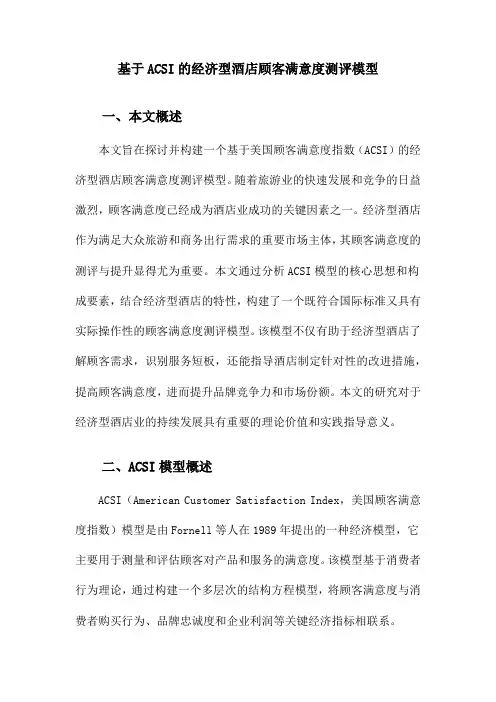 基于ACSI的经济型酒店顾客满意度测评模型

一、本文概述

本文旨在探讨并构建一个基于美国顾客满意度指数（ACSI）的经济型酒店顾客满意度测评模型。随着旅游业的快速发展和竞争的日益激烈，顾客满意度已经成为酒店业成功的关键因素之一。经济型酒店作为满足大众旅游和商务出行需求的重要市场主体，其顾客满意度的测评与提升显得尤为重要。本文通过分析ACSI模型的核心思想和构成要素，结合经济型酒店的特性，构建了一个既符合国际标准又具有实际操作性的顾客满意度测评模型。该模型不仅有助于经济型酒店了解顾客需求，识别服务短板，还能指导酒店制定针对性的改进措施，提高顾客满意度，进而提升品牌竞争力和市场份额。本文的研究对于经济型酒店业的持续发展具有重要的理论价值和实践指导意义。

二、ACSI模型概述

ACSI（American Customer Satisfaction Index，美国顾客满意度指数）模型是由Fornell等人在1989年提出的一种经济模型，它主要用于测量和评估顾客对产品和服务的满意度。该模型基于消费者行为理论，通过构建一个多层次的结构方程模型，将顾客满意度与消费者购买行为、品牌忠诚度和企业利润等关键经济指标相联系。